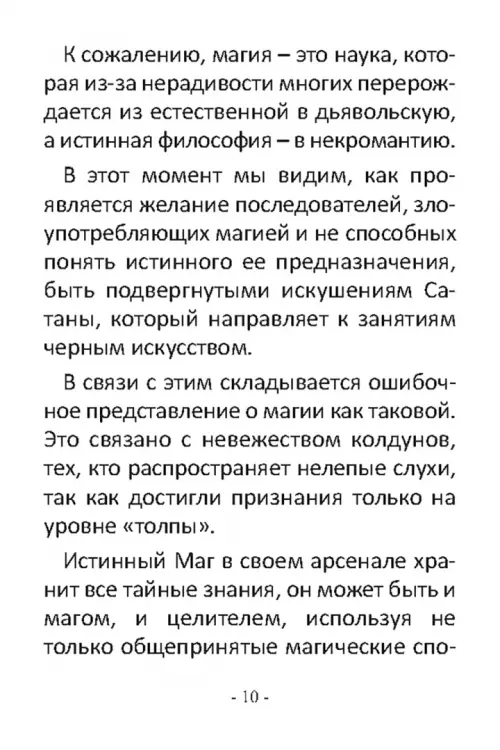 К сожалению, магия – это наука, которая из-за нерадивости многих перерождается из естественной в дьявольскую, а истинная философия – в некромантию.

В этот момент мы видим, как проявляется желание последователей, злоупотребляющих магией и не способных понять истинного ее предназначения, быть подвергнутыми искушениям Сатаны, который направляет к занятиям черным искусством.

В связи с этим складывается ошибочное представление о магии как таковой. Это связано с невежеством колдунов, тех, кто распространяет нелепые слухи, так как достигли признания только на уровне «толпы».

Истинный Маг в своем арсенале хранит все тайные знания, он может быть и магом, и целителем, используя не только общепринятые магические спо-

- 10 -